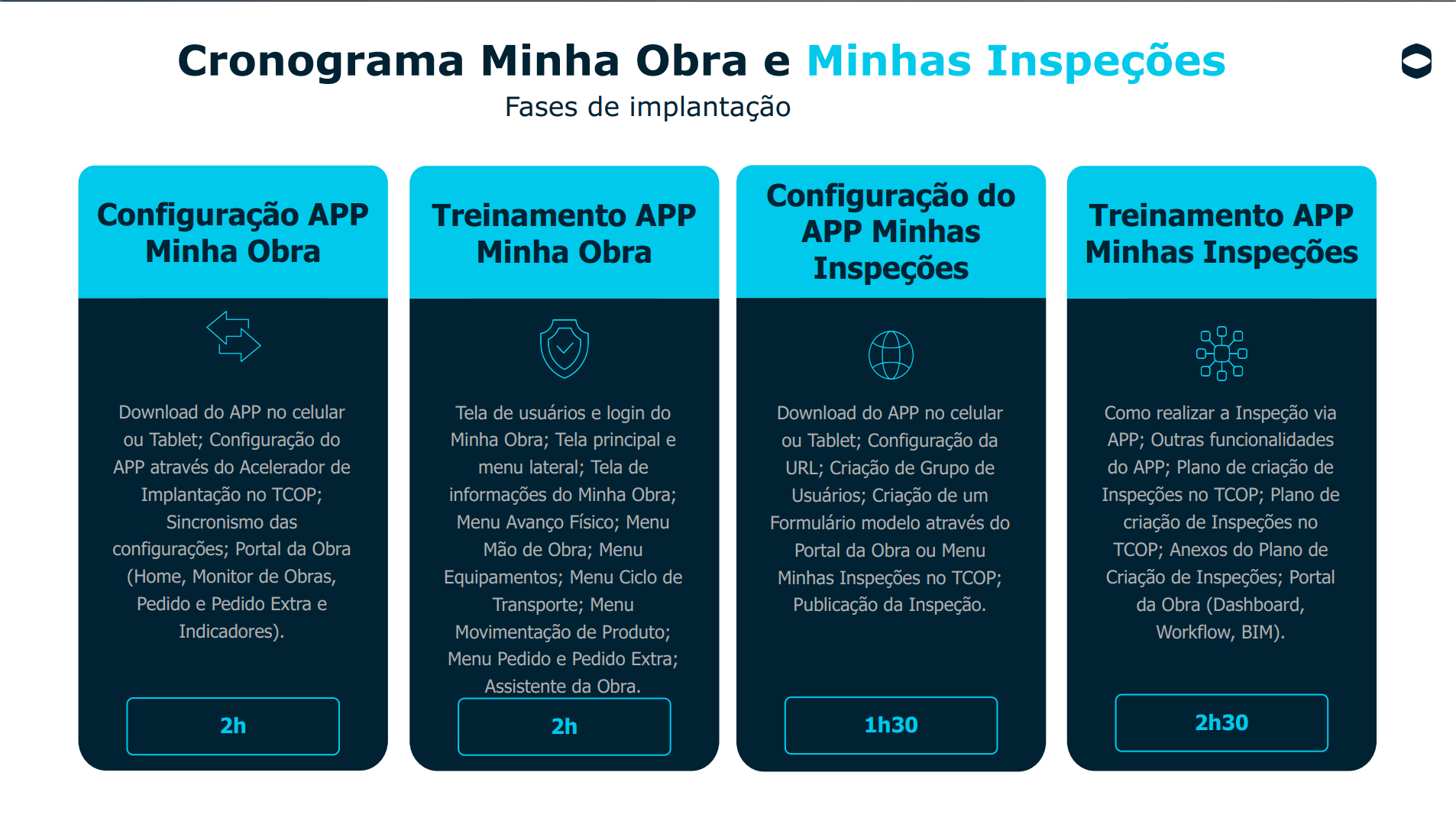 Cronograma Minha Obra e Minhas Inspeções

Fases de implantação

Configuração APP Minha Obra

Download do APP no celular ou Tablet; Configuração do APP através do Acelerador de Implantação no TCOP; Sincronismo das configurações; Portal da Obra (Home, Monitor de Obras, Pedido e Pedido Extra e Indicadores).

2h

Treinamento APP Minha Obra

Tela de usuários e login do Minha Obra; Tela principal e menu lateral; Tela de informações do Minha Obra; Menu Avanço Físico; Menu Mão de Obra; Menu Equipamentos; Menu Ciclo de Transporte; Menu Movimentação de Produto; Menu Pedido e Pedido Extra; Assistente da Obra.

2h

Configuração do APP Minhas Inspeções

Download do APP no celular ou Tablet; Configuração da URL; Criação de Grupo de Usuários; Criação de um Formulário modelo através do Portal da Obra ou Menu Minhas Inspeções no TCOP; Publicação da Inspeção.

1h30

Treinamento APP Minhas Inspeções

Como realizar a Inspeção via APP; Outras funcionalidades do APP; Plano de criação de Inspeções no TCOP; Plano de criação de Inspeções no TCOP; Anexos do Plano de Criação de Inspeções; Portal da Obra (Dashboard, Workflow, BIM).

2h30